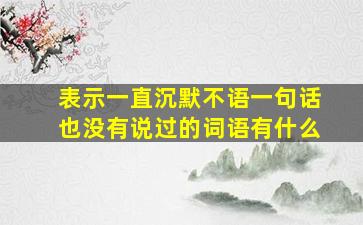 表示一直沉默不语一句话也没有说过的词语有什么